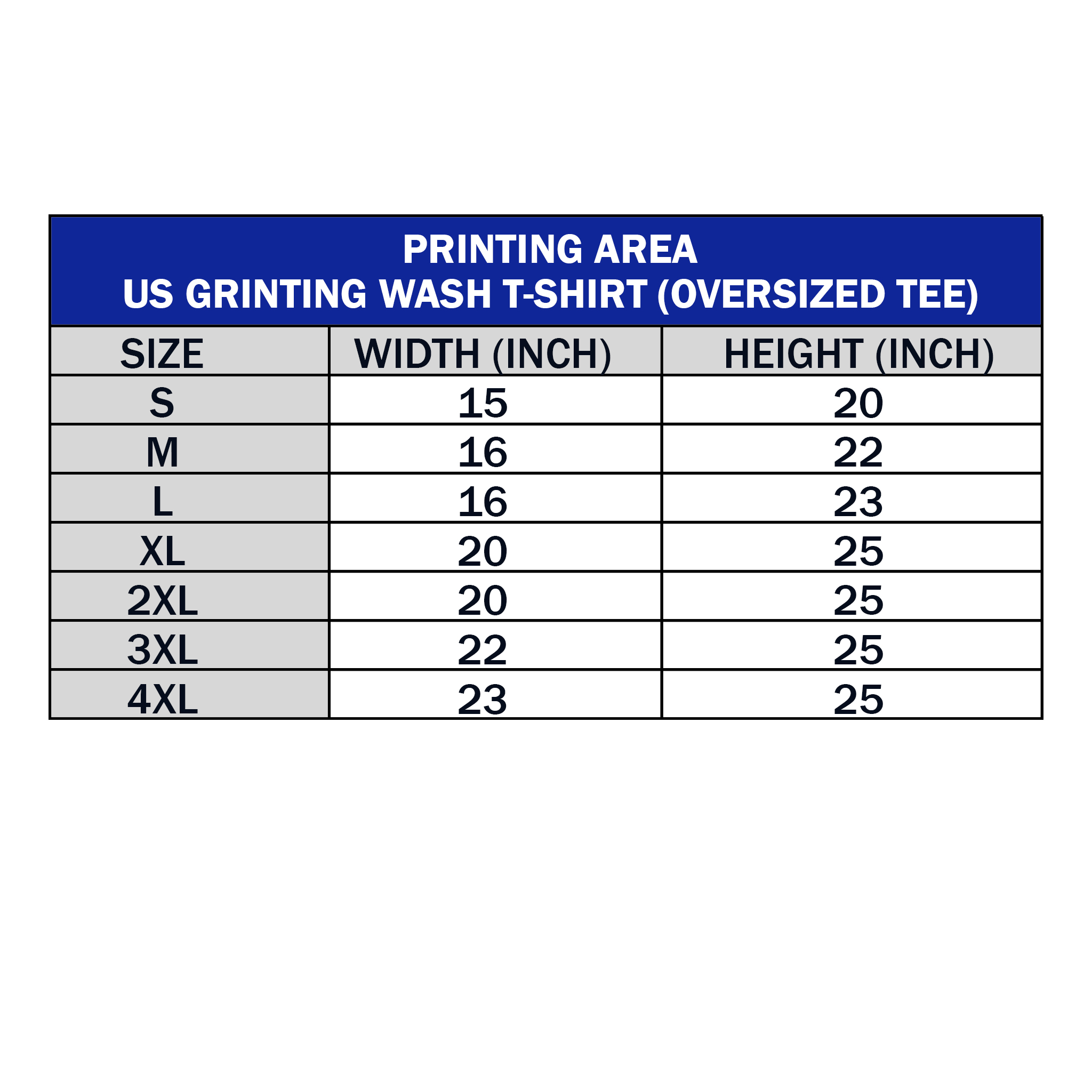 PRINTING AREA
US GRINTING WASH T-SHIRT (OVERSIZED TEE)

| SIZE | WIDTH (INCH) | HEIGHT (INCH) |
|---|---|---|
| S | 15 | 20 |
| M | 16 | 22 |
| L | 16 | 23 |
| XL | 20 | 25 |
| 2XL | 20 | 25 |
| 3XL | 22 | 25 |
| 4XL | 23 | 25 |